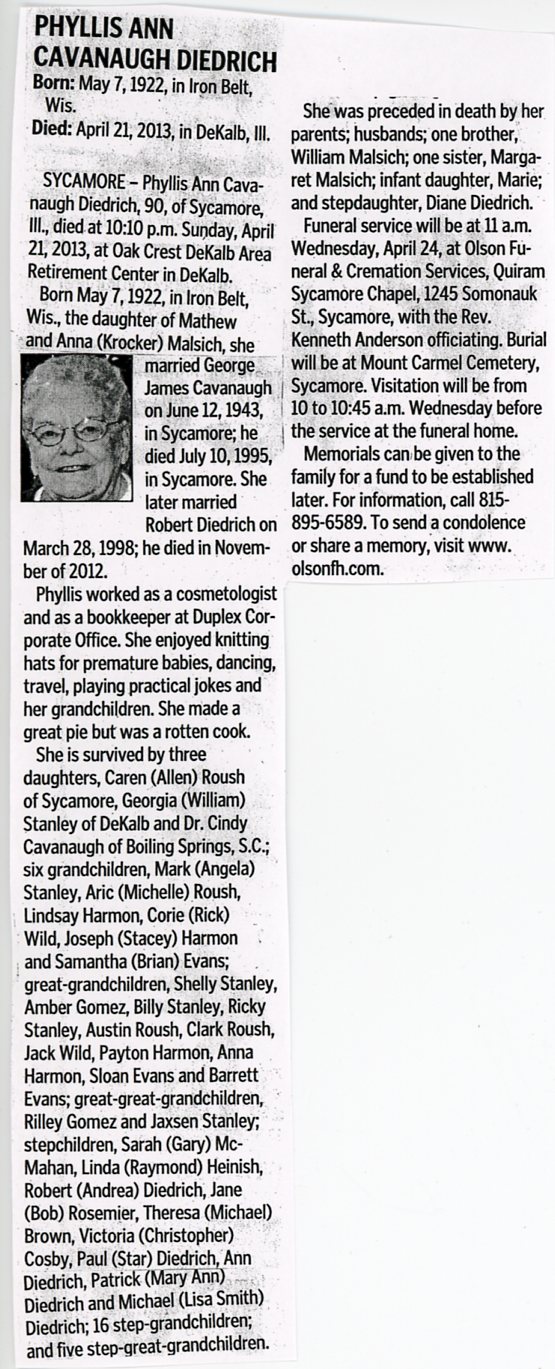 PHYLLIS ANN CAVANAUGH DIEDRICH

Born: May 7, 1922, in Iron Belt, Wis.

Died: April 21, 2013, in DeKalb, Ill.

SYCAMORE – Phyllis Ann Cavanaugh Diedrich, 90, of Sycamore, Ill., died at 10:10 p.m. Sunday, April 21, 2013, at Oak Crest DeKalb Area Retirement Center in DeKalb.

Born May 7, 1922, in Iron Belt, Wis., the daughter of Mathew and Anna (Krocker) Malsich, she married George James Cavanaugh on June 12, 1943, in Sycamore; he died July 10, 1995, in Sycamore. She later married Robert Diedrich on March 28, 1998; he died in November of 2012.

Phyllis worked as a cosmetologist and as a bookkeeper at Duplex Corporate Office. She enjoyed knitting hats for premature babies, dancing, travel, playing practical jokes and her grandchildren. She made a great pie but was a rotten cook.

She is survived by three daughters, Caren (Allen) Roush of Sycamore, Georgia (William) Stanley of DeKalb and Dr. Cindy Cavanaugh of Boiling Springs, S.C.; six grandchildren, Mark (Angela) Stanley, Aric (Michelle) Roush, Lindsay Harmon, Corie (Rick) Wild, Joseph (Stacey) Harmon and Samantha (Brian) Evans; great-grandchildren, Shelly Stanley, Amber Gomez, Billy Stanley, Ricky Stanley, Austin Roush, Clark Roush, Jack Wild, Payton Harmon, Anna Harmon, Sloan Evans and Barrett Evans; great-great-grandchildren, Rilley Gomez and Jaxsen Stanley; stepchildren, Sarah (Gary) McMahan, Linda (Raymond) Heinish, Robert (Andrea) Diedrich, Jane (Bob) Rosemier, Theresa (Michael) Brown, Victoria (Christopher) Cosby, Paul (Star) Diedrich, Ann Diedrich, Patrick (Mary Ann) Diedrich and Michael (Lisa Smith) Diedrich; 16 step-grandchildren; and five step-great-grandchildren.

She was preceded in death by her parents; husbands; one brother, William Malsich; one sister, Margaret Malsich; infant daughter, Marie; and stepdaughter, Diane Diedrich.

Funeral service will be at 11 a.m. Wednesday, April 24, at Olson Funeral & Cremation Services, Quiram Sycamore Chapel, 1245 Somonauk St., Sycamore, with the Rev. Kenneth Anderson officiating. Burial will be at Mount Carmel Cemetery, Sycamore. Visitation will be from 10 to 10:45 a.m. Wednesday before the service at the funeral home.

Memorials can be given to the family for a fund to be established later. For information, call 815-895-6589. To send a condolence or share a memory, visit www.olsonfh.com.